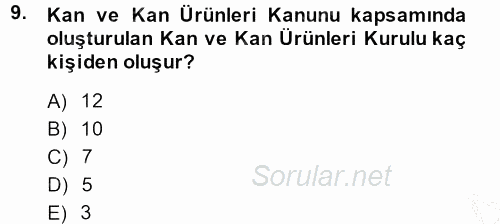 9. Kan ve Kan Ürünleri Kanunu kapsamında oluşturulan Kan ve Kan Ürünleri Kurulu kaç kişiden oluşur?

A) 12
B) 10
C) 7
D) 5
E) 3

Sorular.net